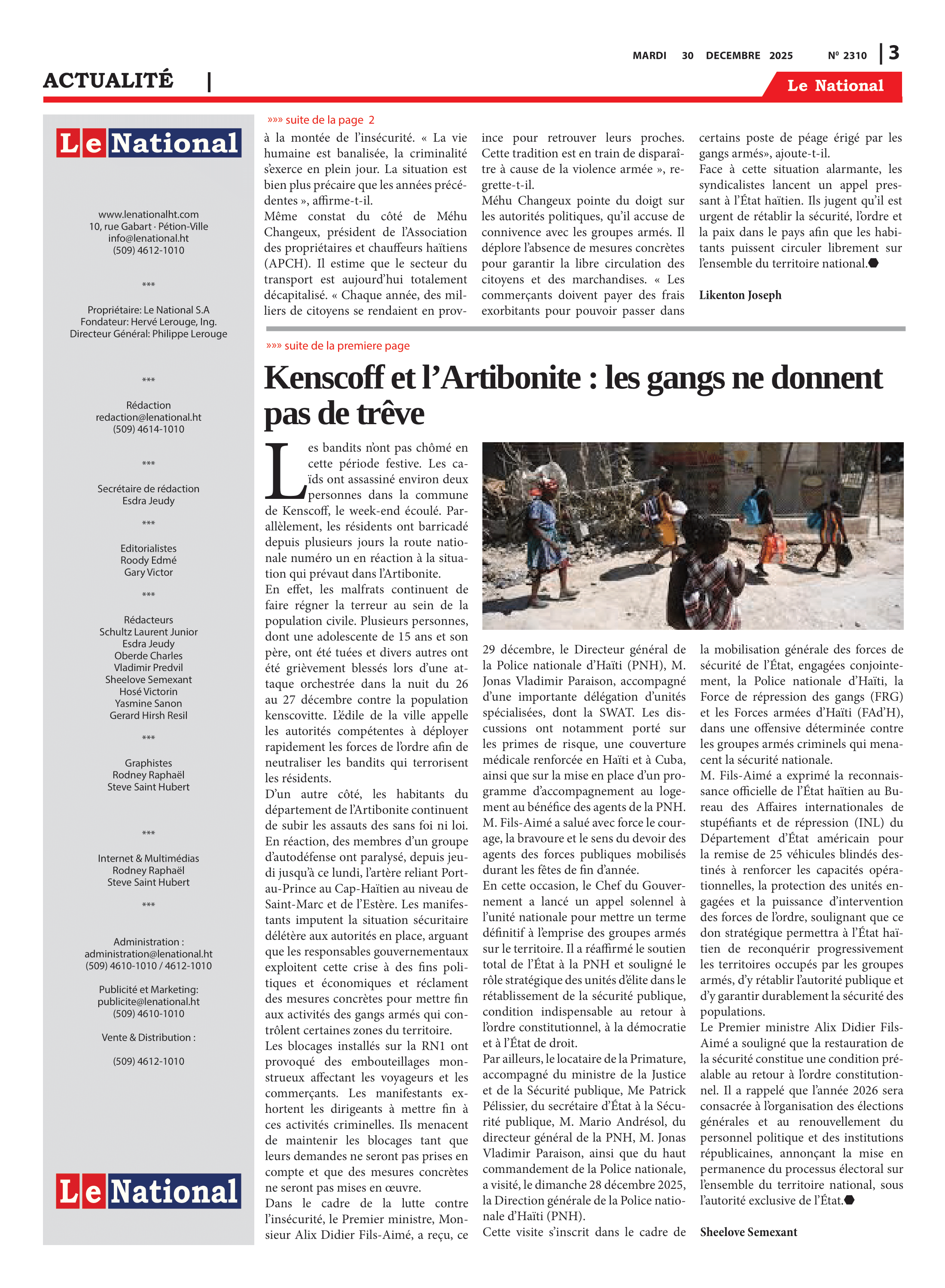 MARDI 30 DECEMBRE 2025 Nº 2310 | 3

ACTUALITÉ |

Le National

Le National

www.lenationalht.com
10, rue Gabart · Pétion-Ville
info@lenational.ht
(509) 4612-1010

***

Propriétaire: Le National S.A
Fondateur: Hervé Lerouge, Ing.
Directeur Général: Philippe Lerouge

***

Rédaction
redaction@lenational.ht
(509) 4614-1010

***

Secrétaire de rédaction
Esdra Jeudy

***

Editorialistes
Roody Edmé
Gary Victor

***

Rédacteurs
Schultz Laurent Junior
Esdra Jeudy
Oberde Charles
Vladimir Predvil
Sheelove Semexant
Hosé Victorin
Yasmine Sanon
Gerard Hirsh Resil

***

Graphistes
Rodney Raphaël
Steve Saint Hubert

***

Internet & Multimédias
Rodney Raphaël
Steve Saint Hubert

***

Administration :
administration@lenational.ht
(509) 4610-1010 / 4612-1010

Publicité et Marketing:
publicite@lenational.ht
(509) 4610-1010

Vente & Distribution :

(509) 4612-1010

Le National

»»» suite de la page 2

à la montée de l'insécurité. « La vie humaine est banalisée, la criminalité s'exerce en plein jour. La situation est bien plus précaire que les années précédentes », affirme-t-il.
Même constat du côté de Méhu Changeux, président de l'Association des propriétaires et chauffeurs haïtiens (APCH). Il estime que le secteur du transport est aujourd'hui totalement décapitalisé. « Chaque année, des milliers de citoyens se rendaient en province pour retrouver leurs proches. Cette tradition est en train de disparaître à cause de la violence armée », regrette-t-il.
Méhu Changeux pointe du doigt sur les autorités politiques, qu'il accuse de connivence avec les groupes armés. Il déplore l'absence de mesures concrètes pour garantir la libre circulation des citoyens et des marchandises. « Les commerçants doivent payer des frais exorbitants pour pouvoir passer dans certains poste de péage érigé par les gangs armés», ajoute-t-il.
Face à cette situation alarmante, les syndicalistes lancent un appel pressant à l'État haïtien. Ils jugent qu'il est urgent de rétablir la sécurité, l'ordre et la paix dans le pays afin que les habitants puissent circuler librement sur l'ensemble du territoire national.

Likenton Joseph

»»» suite de la premiere page

Kenscoff et l'Artibonite : les gangs ne donnent pas de trêve

Les bandits n'ont pas chômé en cette période festive. Les caïds ont assassiné environ deux personnes dans la commune de Kenscoff, le week-end écoulé. Parallèlement, les résidents ont barricadé depuis plusieurs jours la route nationale numéro un en réaction à la situation qui prévaut dans l'Artibonite.
En effet, les malfrats continuent de faire régner la terreur au sein de la population civile. Plusieurs personnes, dont une adolescente de 15 ans et son père, ont été tuées et divers autres ont été grièvement blessés lors d'une attaque orchestrée dans la nuit du 26 au 27 décembre contre la population kenscovitte. L'édile de la ville appelle les autorités compétentes à déployer rapidement les forces de l'ordre afin de neutraliser les bandits qui terrorisent les résidents.
D'un autre côté, les habitants du département de l'Artibonite continuent de subir les assauts des sans foi ni loi. En réaction, des membres d'un groupe d'autodéfense ont paralysé, depuis jeudi jusqu'à ce lundi, l'artère reliant Port-au-Prince au Cap-Haïtien au niveau de Saint-Marc et de l'Estère. Les manifestants imputent la situation sécuritaire délétère aux autorités en place, arguant que les responsables gouvernementaux exploitent cette crise à des fins politiques et économiques et réclament des mesures concrètes pour mettre fin aux activités des gangs armés qui contrôlent certaines zones du territoire.
Les blocages installés sur la RN1 ont provoqué des embouteillages monstrueux affectant les voyageurs et les commerçants. Les manifestants exhortent les dirigeants à mettre fin à ces activités criminelles. Ils menacent de maintenir les blocages tant que leurs demandes ne seront pas prises en compte et que des mesures concrètes ne seront pas mises en œuvre.
Dans le cadre de la lutte contre l'insécurité, le Premier ministre, Monsieur Alix Didier Fils-Aimé, a reçu, ce 29 décembre, le Directeur général de la Police nationale d'Haïti (PNH), M. Jonas Vladimir Paraison, accompagné d'une importante délégation d'unités spécialisées, dont la SWAT. Les discussions ont notamment porté sur les primes de risque, une couverture médicale renforcée en Haïti et à Cuba, ainsi que sur la mise en place d'un programme d'accompagnement au logement au bénéfice des agents de la PNH.
M. Fils-Aimé a salué avec force le courage, la bravoure et le sens du devoir des agents des forces publiques mobilisés durant les fêtes de fin d'année.
En cette occasion, le Chef du Gouvernement a lancé un appel solennel à l'unité nationale pour mettre un terme définitif à l'emprise des groupes armés sur le territoire. Il a réaffirmé le soutien total de l'État à la PNH et souligné le rôle stratégique des unités d'élite dans le rétablissement de la sécurité publique, condition indispensable au retour à l'ordre constitutionnel, à la démocratie et à l'État de droit.
Par ailleurs, le locataire de la Primature, accompagné du ministre de la Justice et de la Sécurité publique, Me Patrick Pélissier, du secrétaire d'État à la Sécurité publique, M. Mario Andrésol, du directeur général de la PNH, M. Jonas Vladimir Paraison, ainsi que du haut commandement de la Police nationale, a visité, le dimanche 28 décembre 2025, la Direction générale de la Police nationale d'Haïti (PNH).
Cette visite s'inscrit dans le cadre de la mobilisation générale des forces de sécurité de l'État, engagées conjointement, la Police nationale d'Haïti, la Force de répression des gangs (FRG) et les Forces armées d'Haïti (FAd'H), dans une offensive déterminée contre les groupes armés criminels qui menacent la sécurité nationale.
M. Fils-Aimé a exprimé la reconnaissance officielle de l'État haïtien au Bureau des Affaires internationales de stupéfiants et de répression (INL) du Département d'État américain pour la remise de 25 véhicules blindés destinés à renforcer les capacités opérationnelles, la protection des unités engagées et la puissance d'intervention des forces de l'ordre, soulignant que ce don stratégique permettra à l'État haïtien de reconquérir progressivement les territoires occupés par les groupes armés, d'y rétablir l'autorité publique et d'y garantir durablement la sécurité des populations.
Le Premier ministre Alix Didier Fils-Aimé a souligné que la restauration de la sécurité constitue une condition préalable au retour à l'ordre constitutionnel. Il a rappelé que l'année 2026 sera consacrée à l'organisation des élections générales et au renouvellement du personnel politique et des institutions républicaines, annonçant la mise en permanence du processus électoral sur l'ensemble du territoire national, sous l'autorité exclusive de l'État.

Sheelove Semexant